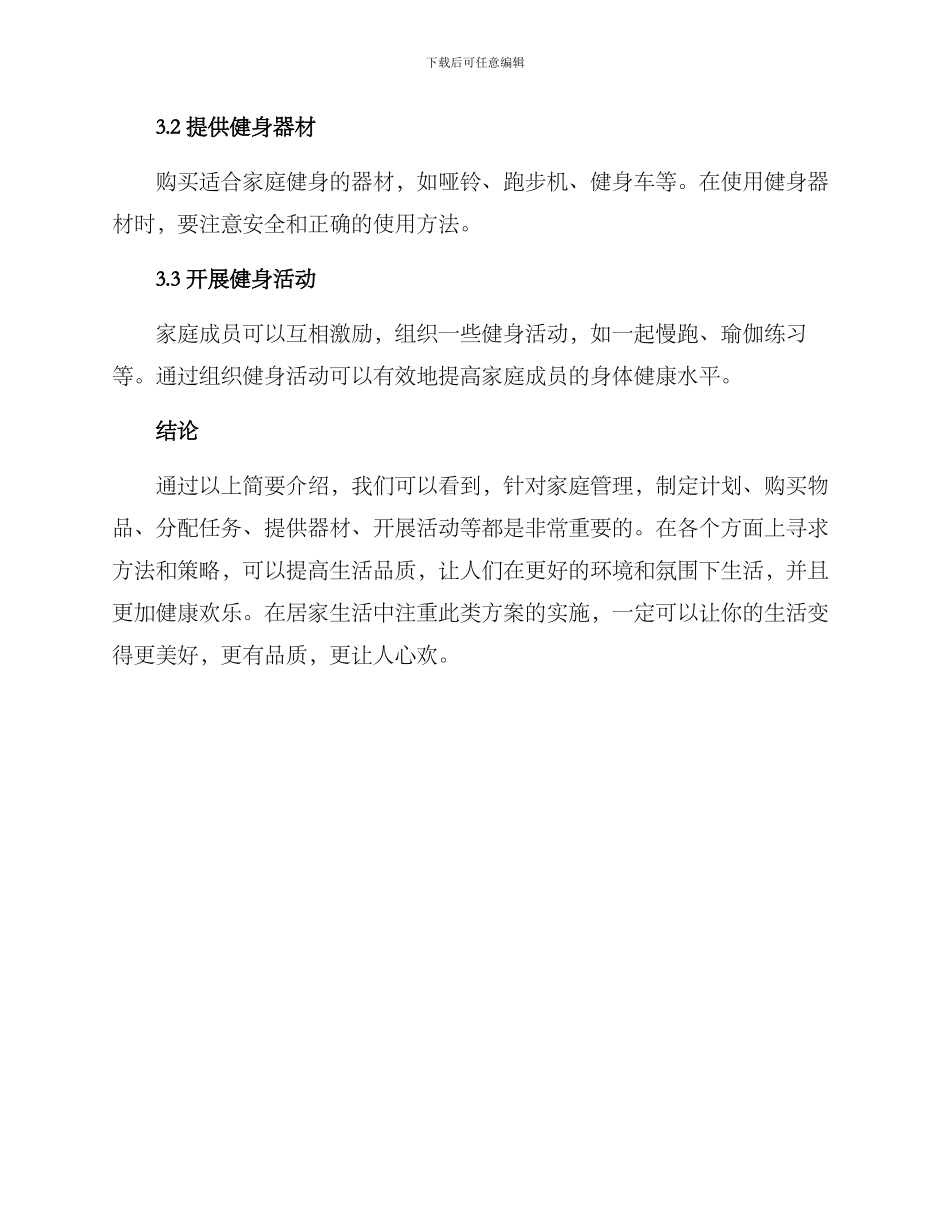 下载后可任意编辑

3.2 提供健身器材

购买适合家庭健身的器材，如哑铃、跑步机、健身车等。在使用健身器材时，要注意安全和正确的使用方法。

3.3 开展健身活动

家庭成员可以互相激励，组织一些健身活动，如一起慢跑、瑜伽练习等。通过组织健身活动可以有效地提高家庭成员的身体健康水平。

结论

通过以上简要介绍，我们可以看到，针对家庭管理，制定计划、购买物品、分配任务、提供器材、开展活动等都是非常重要的。在各个方面上寻求方法和策略，可以提高生活品质，让人们在更好的环境和氛围下生活，并且更加健康欢乐。在居家生活中注重此类方案的实施，一定可以让你的生活变得更美好，更有品质，更让人心欢。